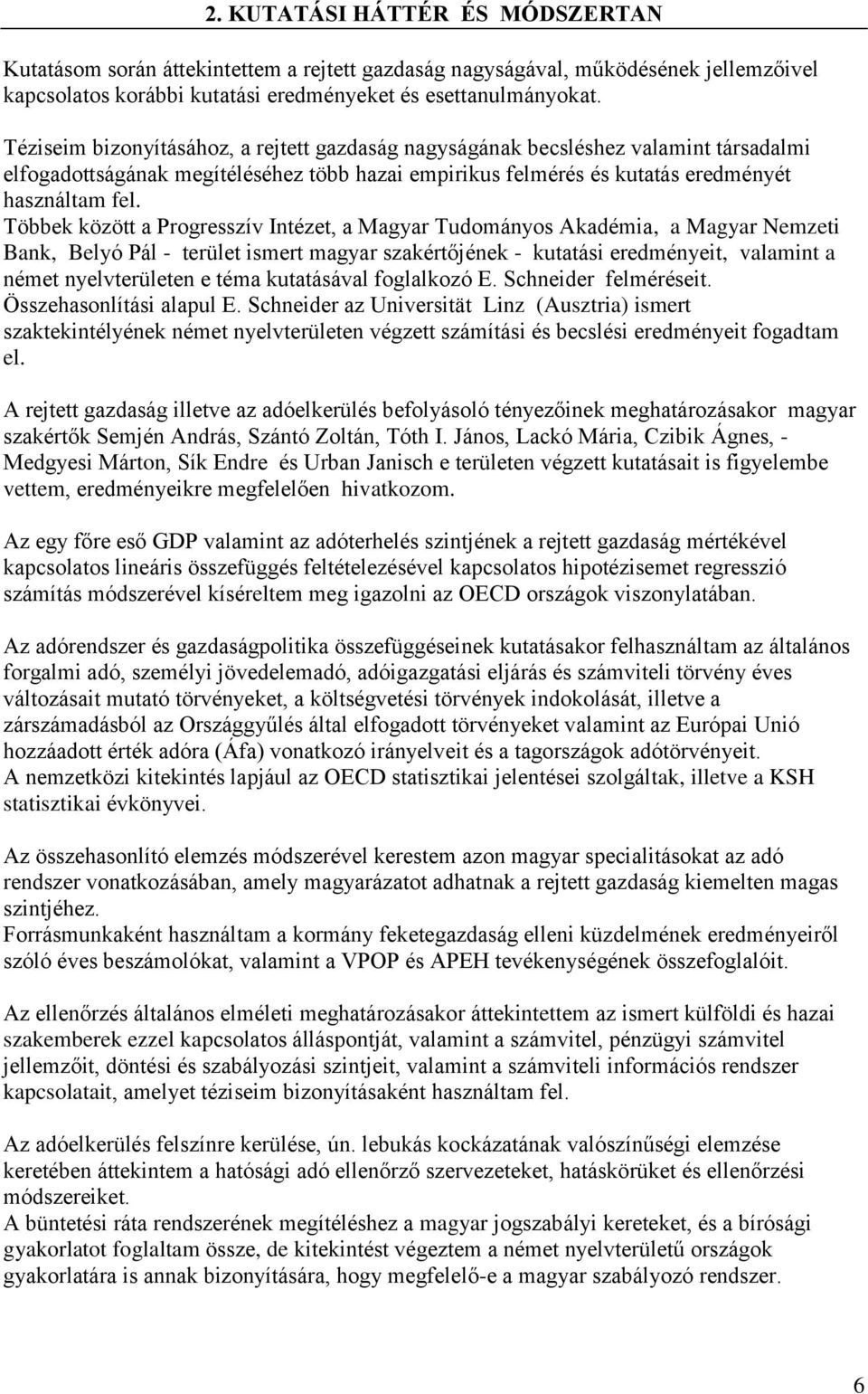 2. KUTATÁSI HÁTTÉR ÉS MÓDSZERTAN

Kutatásom során áttekintettem a rejtett gazdaság nagyságával, működésének jellemzőivel kapcsolatos korábbi kutatási eredményeket és esettanulmányokat.

Téziseim bizonyításához, a rejtett gazdaság nagyságának becsléshez valamint társadalmi elfogadottságának megítéléséhez több hazai empirikus felmérés és kutatás eredményét használtam fel.
Többek között a Progresszív Intézet, a Magyar Tudományos Akadémia, a Magyar Nemzeti Bank, Belyó Pál - terület ismert magyar szakértőjének - kutatási eredményeit, valamint a német nyelvterületen e téma kutatásával foglalkozó E. Schneider felméréseit. Összehasonlítási alapul E. Schneider az Universität Linz (Ausztria) ismert szaktekintélyének német nyelvterületen végzett számítási és becslési eredményeit fogadtam el.

A rejtett gazdaság illetve az adóelkerülés befolyásoló tényezőinek meghatározásakor magyar szakértők Semjén András, Szántó Zoltán, Tóth I. János, Lackó Mária, Czibik Ágnes, - Medgyesi Márton, Sík Endre és Urban Janisch e területen végzett kutatásait is figyelembe vettem, eredményeikre megfelelően hivatkozom.

Az egy főre eső GDP valamint az adóterhelés szintjének a rejtett gazdaság mértékével kapcsolatos lineáris összefüggés feltételezésével kapcsolatos hipotézisemet regresszió számítás módszerével kíséreltem meg igazolni az OECD országok viszonylatában.

Az adórendszer és gazdaságpolitika összefüggéseinek kutatásakor felhasználtam az általános forgalmi adó, személyi jövedelemadó, adóigazgatási eljárás és számviteli törvény éves változásait mutató törvényeket, a költségvetési törvények indokolását, illetve a zárszámadásból az Országgyűlés által elfogadott törvényeket valamint az Európai Unió hozzáadott érték adóra (Áfa) vonatkozó irányelveit és a tagországok adótörvényeit.
A nemzetközi kitekintés lapjául az OECD statisztikai jelentései szolgáltak, illetve a KSH statisztikai évkönyvei.

Az összehasonlító elemzés módszerével kerestem azon magyar specialitásokat az adó rendszer vonatkozásában, amely magyarázatot adhatnak a rejtett gazdaság kiemelten magas szintjéhez.
Forrásmunkaként használtam a kormány feketegazdaság elleni küzdelmének eredményeiről szóló éves beszámolókat, valamint a VPOP és APEH tevékenységének összefoglalóit.

Az ellenőrzés általános elméleti meghatározásakor áttekintettem az ismert külföldi és hazai szakemberek ezzel kapcsolatos álláspontját, valamint a számvitel, pénzügyi számvitel jellemzőit, döntési és szabályozási szintjeit, valamint a számviteli információs rendszer kapcsolatait, amelyet téziseim bizonyításaként használtam fel.

Az adóelkerülés felszínre kerülése, ún. lebukás kockázatának valószínűségi elemzése keretében áttekintem a hatósági adó ellenőrző szervezeteket, hatáskörüket és ellenőrzési módszereiket.
A büntetési ráta rendszerének megítéléshez a magyar jogszabályi kereteket, és a bírósági gyakorlatot foglaltam össze, de kitekintést végeztem a német nyelvterületű országok gyakorlatára is annak bizonyítására, hogy megfelelő-e a magyar szabályozó rendszer.

6